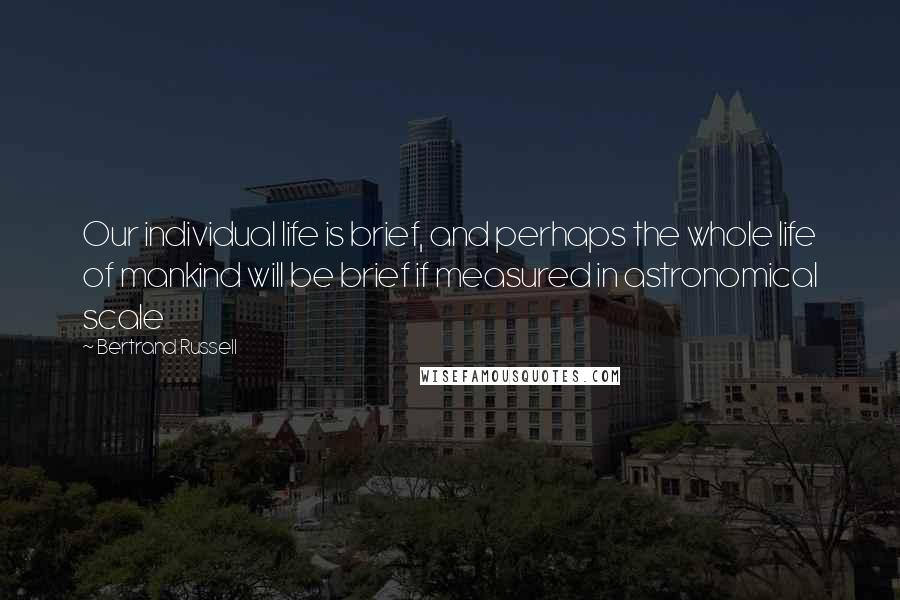 Our individual life is brief, and perhaps the whole life of mankind will be brief if measured in astronomical scale

~ Bertrand Russell

WISEFAMOUSQUOTES.COM